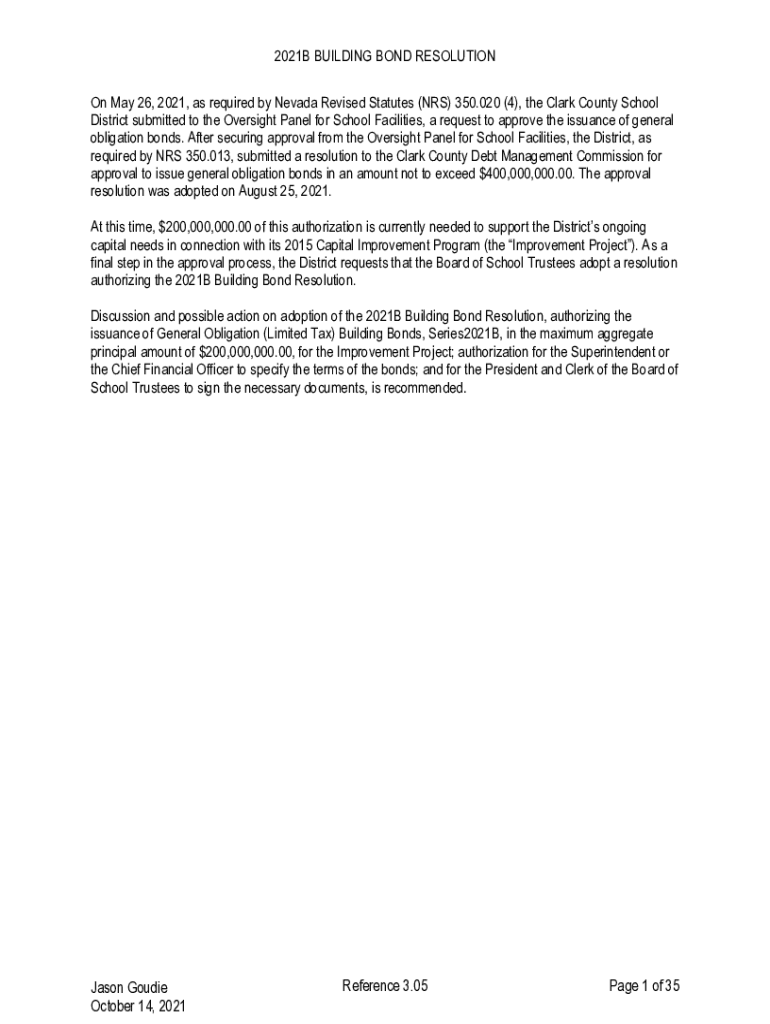 2021B BUILDING BOND RESOLUTION

On May 26, 2021, as required by Nevada Revised Statutes (NRS) 350.020 (4), the Clark County School District submitted to the Oversight Panel for School Facilities, a request to approve the issuance of general obligation bonds. After securing approval from the Oversight Panel for School Facilities, the District, as required by NRS 350.013, submitted a resolution to the Clark County Debt Management Commission for approval to issue general obligation bonds in an amount not to exceed $400,000,000.00. The approval resolution was adopted on August 25, 2021.

At this time, $200,000,000.00 of this authorization is currently needed to support the District's ongoing capital needs in connection with its 2015 Capital Improvement Program (the "Improvement Project"). As a final step in the approval process, the District requests that the Board of School Trustees adopt a resolution authorizing the 2021B Building Bond Resolution.

Discussion and possible action on adoption of the 2021B Building Bond Resolution, authorizing the issuance of General Obligation (Limited Tax) Building Bonds, Series2021B, in the maximum aggregate principal amount of $200,000,000.00, for the Improvement Project; authorization for the Superintendent or the Chief Financial Officer to specify the terms of the bonds; and for the President and Clerk of the Board of School Trustees to sign the necessary documents, is recommended.

Jason Goudie
October 14, 2021

Reference 3.05

Page 1 of 35